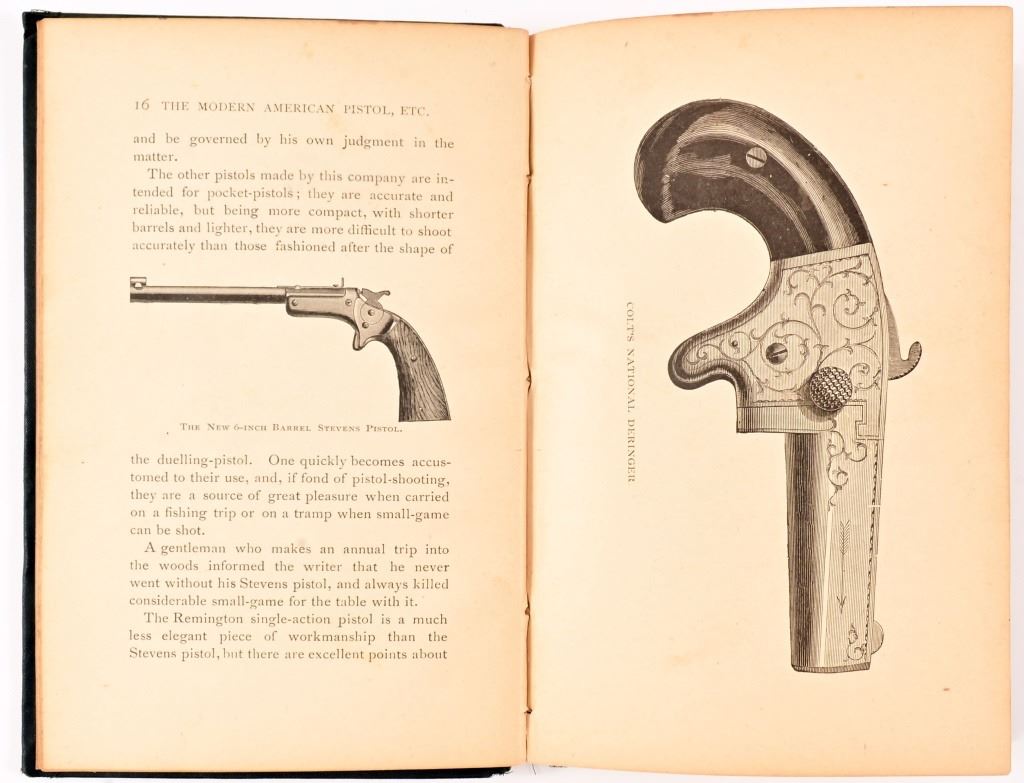 16 THE MODERN AMERICAN PISTOL, ETC.

and be governed by his own judgment in the matter.

The other pistols made by this company are intended for pocket-pistols; they are accurate and reliable, but being more compact, with shorter barrels and lighter, they are more difficult to shoot accurately than those fashioned after the shape of

THE NEW 6-INCH BARREL STEVENS PISTOL.

the duelling-pistol. One quickly becomes accustomed to their use, and, if fond of pistol-shooting, they are a source of great pleasure when carried on a fishing trip or on a tramp when small-game can be shot.

A gentleman who makes an annual trip into the woods informed the writer that he never went without his Stevens pistol, and always killed considerable small-game for the table with it.

The Remington single-action pistol is a much less elegant piece of workmanship than the Stevens pistol, but there are excellent points about

COLT'S NATIONAL DERINGER